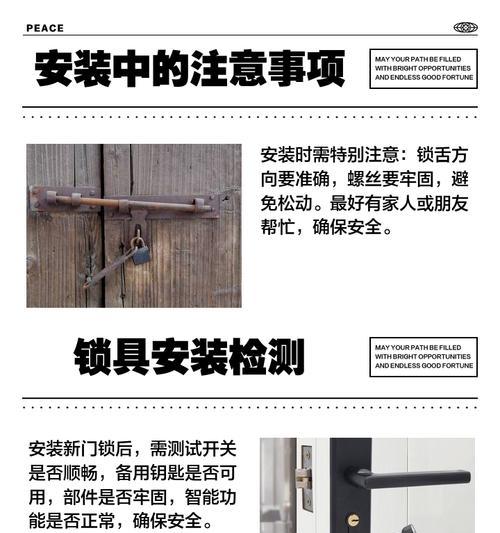 PEACE

安装中的注意事项

MAY YOUR PATH BE FILLED WITH BRIGHT OPPORTUNITIES AND ENDLESS GOOD FORTUNE

安装时需特别注意：锁舌方向要准确，螺丝要牢固，避免松动。最好有家人或朋友帮忙，确保安全。

锁具安装检测

MAY YOUR PATH BE FILLED WITH BRIGHT OPPORTUNITIES AND ENDLESS GOOD FORTUNE

安装新门锁后，需测试开关是否顺畅，备用钥匙是否可用，部件是否牢固，智能功能是否正常，确保安全。